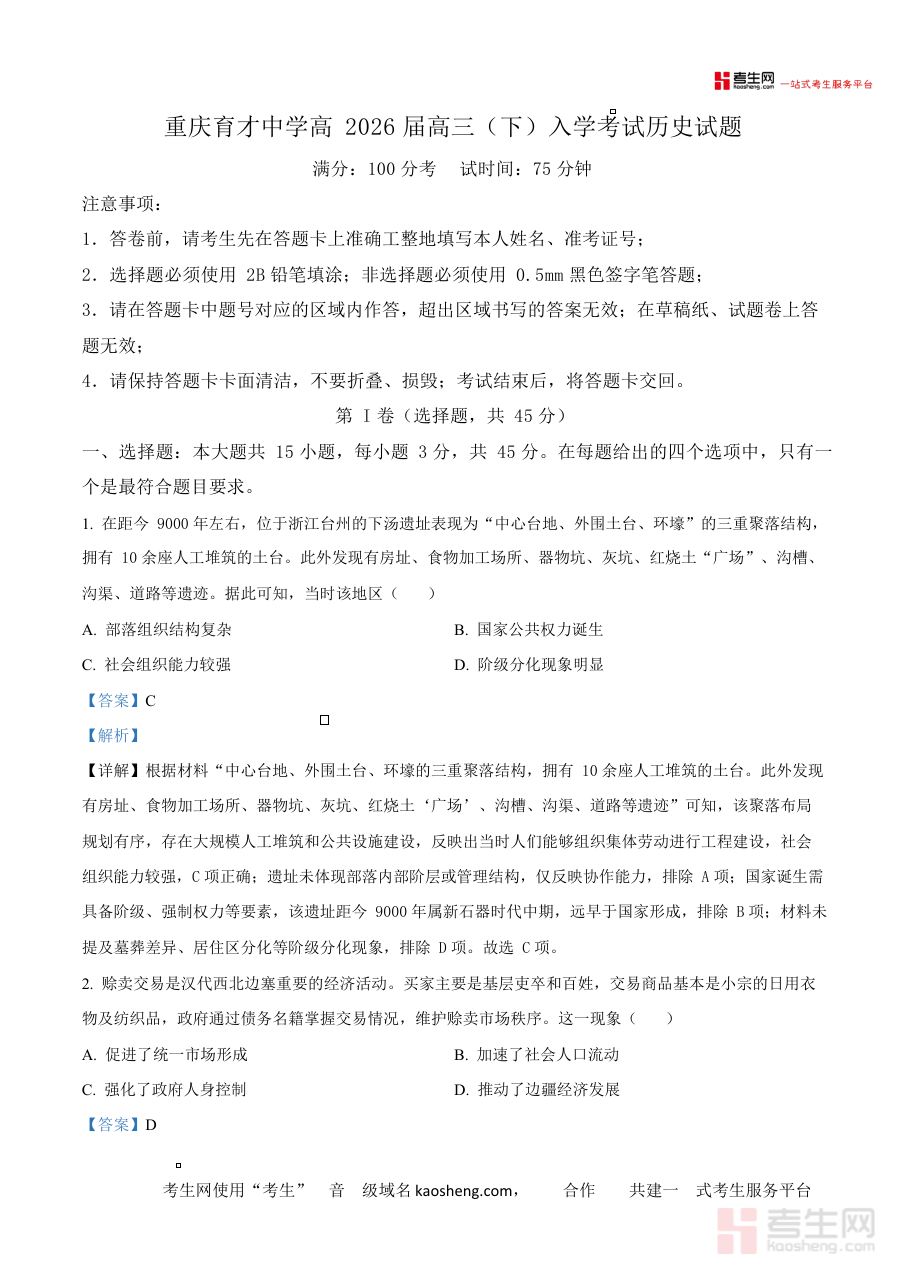 考生网 kaosheng.com 一站式考生服务平台

重庆育才中学高 2026 届高三（下）入学考试历史试题

满分：100 分考　试时间：75 分钟

注意事项：

1．答卷前，请考生先在答题卡上准确工整地填写本人姓名、准考证号；

2．选择题必须使用 2B 铅笔填涂；非选择题必须使用 0.5mm 黑色签字笔答题；

3．请在答题卡中题号对应的区域内作答，超出区域书写的答案无效；在草稿纸、试题卷上答题无效；

4．请保持答题卡卡面清洁，不要折叠、损毁；考试结束后，将答题卡交回。

第 I 卷（选择题，共 45 分）

一、选择题：本大题共 15 小题，每小题 3 分，共 45 分。在每题给出的四个选项中，只有一个是最符合题目要求。

1. 在距今 9000 年左右，位于浙江台州的下汤遗址表现为“中心台地、外围土台、环壕”的三重聚落结构，拥有 10 余座人工堆筑的土台。此外发现有房址、食物加工场所、器物坑、灰坑、红烧土“广场”、沟槽、沟渠、道路等遗迹。据此可知，当时该地区（　　）

A. 部落组织结构复杂

B. 国家公共权力诞生

C. 社会组织能力较强

D. 阶级分化现象明显

【答案】C

【解析】

【详解】根据材料“中心台地、外围土台、环壕的三重聚落结构，拥有 10 余座人工堆筑的土台。此外发现有房址、食物加工场所、器物坑、灰坑、红烧土‘广场’、沟槽、沟渠、道路等遗迹”可知，该聚落布局规划有序，存在大规模人工堆筑和公共设施建设，反映出当时人们能够组织集体劳动进行工程建设，社会组织能力较强，C 项正确；遗址未体现部落内部阶层或管理结构，仅反映协作能力，排除 A 项；国家诞生需具备阶级、强制权力等要素，该遗址距今 9000 年属新石器时代中期，远早于国家形成，排除 B 项；材料未提及墓葬差异、居住区分化等阶级分化现象，排除 D 项。故选 C 项。

2. 赊卖交易是汉代西北边塞重要的经济活动。买家主要是基层吏卒和百姓，交易商品基本是小宗的日用衣物及纺织品，政府通过债务名籍掌握交易情况，维护赊卖市场秩序。这一现象（　　）

A. 促进了统一市场形成

B. 加速了社会人口流动

C. 强化了政府人身控制

D. 推动了边疆经济发展

【答案】D

考生网使用“考生”　音　级域名 kaosheng.com，　　合作　　共建一　式考生服务平台

考生网 kaosheng.com